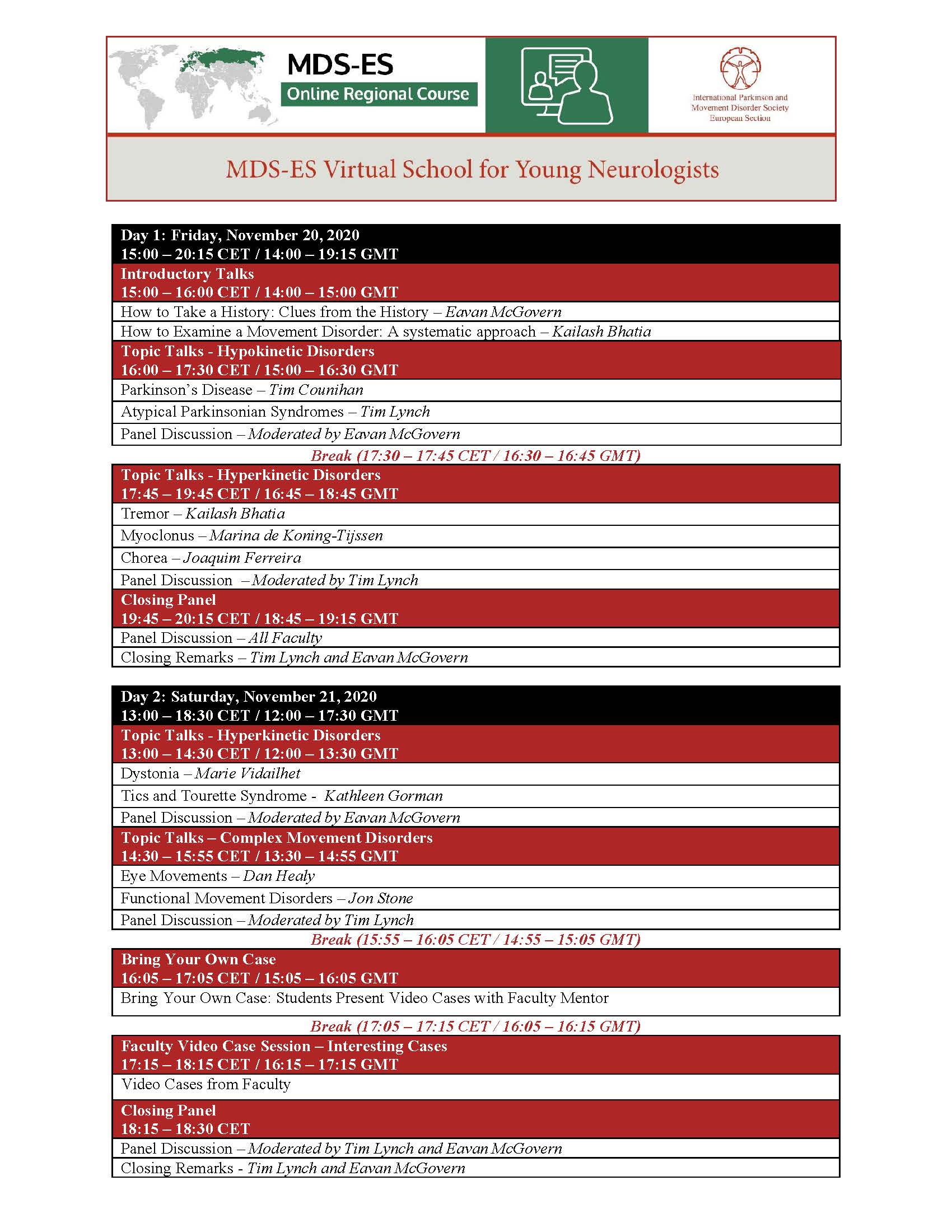 MDS-ES
Online Regional Course

International Parkinson and Movement Disorder Society European Section

MDS-ES Virtual School for Young Neurologists

Day 1: Friday, November 20, 2020
15:00 – 20:15 CET / 14:00 – 19:15 GMT

Introductory Talks
15:00 – 16:00 CET / 14:00 – 15:00 GMT

How to Take a History: Clues from the History – Eavan McGovern

How to Examine a Movement Disorder: A systematic approach – Kailash Bhatia

Topic Talks - Hypokinetic Disorders
16:00 – 17:30 CET / 15:00 – 16:30 GMT

Parkinson's Disease – Tim Counihan

Atypical Parkinsonian Syndromes – Tim Lynch

Panel Discussion – Moderated by Eavan McGovern

Break (17:30 – 17:45 CET / 16:30 – 16:45 GMT)

Topic Talks - Hyperkinetic Disorders
17:45 – 19:45 CET / 16:45 – 18:45 GMT

Tremor – Kailash Bhatia

Myoclonus – Marina de Koning-Tijssen

Chorea – Joaquim Ferreira

Panel Discussion – Moderated by Tim Lynch

Closing Panel
19:45 – 20:15 CET / 18:45 – 19:15 GMT

Panel Discussion – All Faculty

Closing Remarks – Tim Lynch and Eavan McGovern

Day 2: Saturday, November 21, 2020
13:00 – 18:30 CET / 12:00 – 17:30 GMT

Topic Talks - Hyperkinetic Disorders
13:00 – 14:30 CET / 12:00 – 13:30 GMT

Dystonia – Marie Vidailhet

Tics and Tourette Syndrome - Kathleen Gorman

Panel Discussion – Moderated by Eavan McGovern

Topic Talks – Complex Movement Disorders
14:30 – 15:55 CET / 13:30 – 14:55 GMT

Eye Movements – Dan Healy

Functional Movement Disorders – Jon Stone

Panel Discussion – Moderated by Tim Lynch

Break (15:55 – 16:05 CET / 14:55 – 15:05 GMT)

Bring Your Own Case
16:05 – 17:05 CET / 15:05 – 16:05 GMT

Bring Your Own Case: Students Present Video Cases with Faculty Mentor

Break (17:05 – 17:15 CET / 16:05 – 16:15 GMT)

Faculty Video Case Session – Interesting Cases
17:15 – 18:15 CET / 16:15 – 17:15 GMT

Video Cases from Faculty

Closing Panel
18:15 – 18:30 CET

Panel Discussion – Moderated by Tim Lynch and Eavan McGovern

Closing Remarks - Tim Lynch and Eavan McGovern